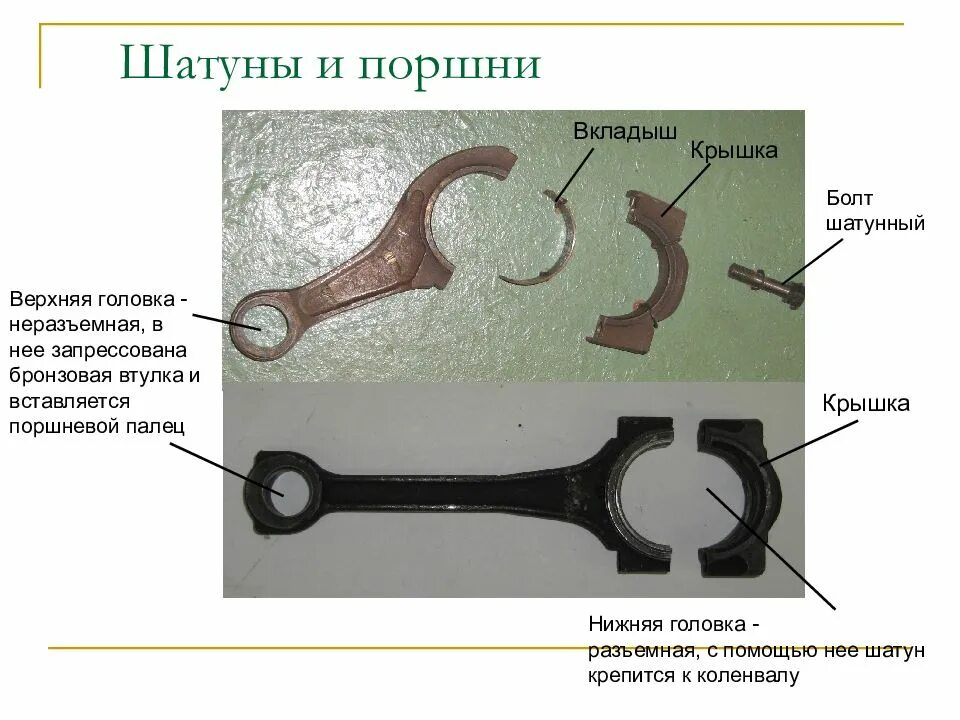 Шатуны и поршни

Вкладыш

Крышка

Болт шатунный

Верхняя головка - неразъемная, в нее запрессована бронзовая втулка и вставляется поршневой палец

Крышка

Нижняя головка - разъемная, с помощью нее шатун крепится к коленвалу